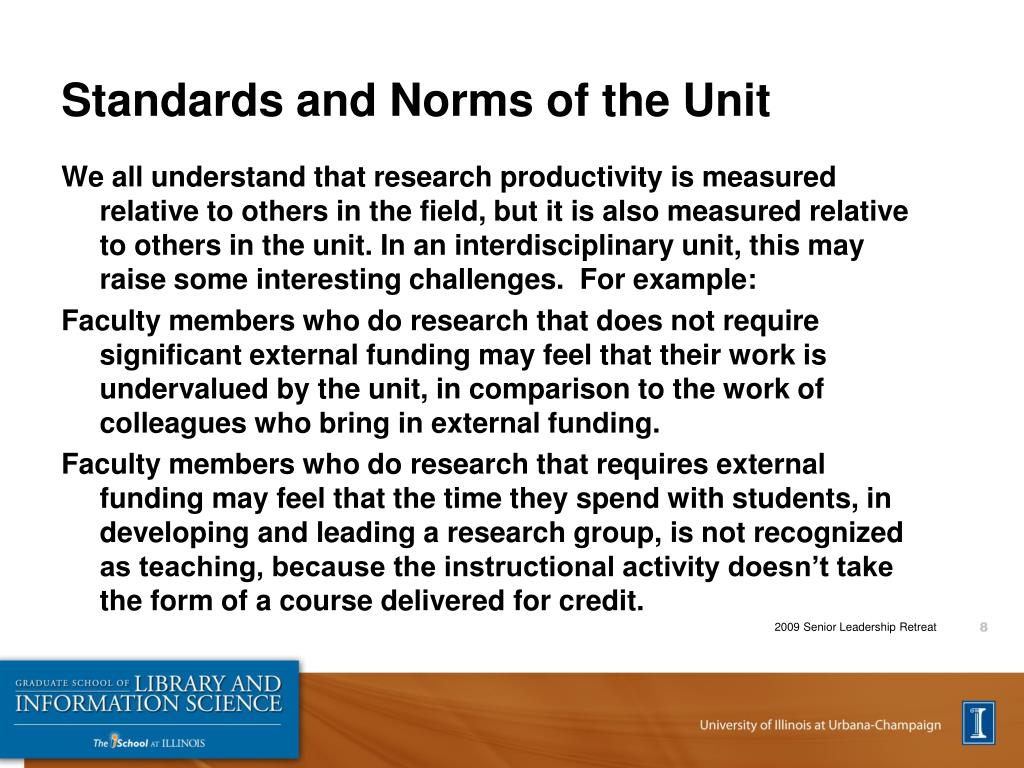 Standards and Norms of the Unit

We all understand that research productivity is measured relative to others in the field, but it is also measured relative to others in the unit. In an interdisciplinary unit, this may raise some interesting challenges.  For example:

Faculty members who do research that does not require significant external funding may feel that their work is undervalued by the unit, in comparison to the work of colleagues who bring in external funding.

Faculty members who do research that requires external funding may feel that the time they spend with students, in developing and leading a research group, is not recognized as teaching, because the instructional activity doesn't take the form of a course delivered for credit.

2009 Senior Leadership Retreat 8

GRADUATE SCHOOL OF LIBRARY AND INFORMATION SCIENCE

The iSchool AT ILLINOIS

University of Illinois at Urbana-Champaign

I